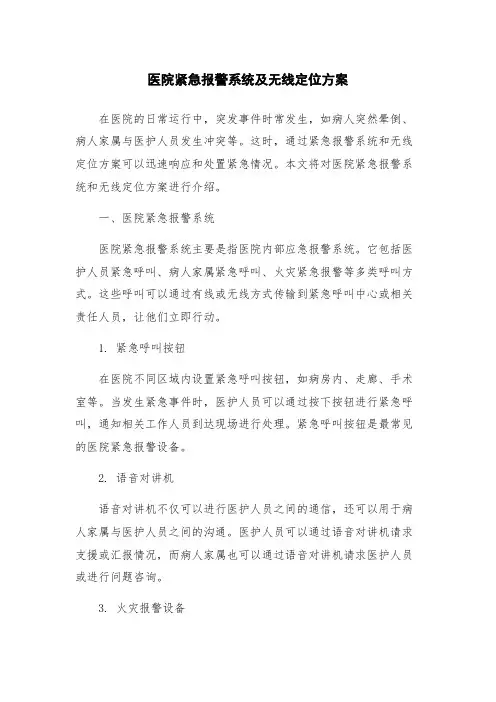 医院紧急报警系统及无线定位方案

在医院的日常运行中，突发事件时常发生，如病人突然晕倒、病人家属与医护人员发生冲突等。这时，通过紧急报警系统和无线定位方案可以迅速响应和处置紧急情况。本文将对医院紧急报警系统和无线定位方案进行介绍。

一、医院紧急报警系统

医院紧急报警系统主要是指医院内部应急报警系统。它包括医护人员紧急呼叫、病人家属紧急呼叫、火灾紧急报警等多类呼叫方式。这些呼叫可以通过有线或无线方式传输到紧急呼叫中心或相关责任人员，让他们立即行动。

1. 紧急呼叫按钮

在医院不同区域内设置紧急呼叫按钮，如病房内、走廊、手术室等。当发生紧急事件时，医护人员可以通过按下按钮进行紧急呼叫，通知相关工作人员到达现场进行处理。紧急呼叫按钮是最常见的医院紧急报警设备。

2. 语音对讲机

语音对讲机不仅可以进行医护人员之间的通信，还可以用于病人家属与医护人员之间的沟通。医护人员可以通过语音对讲机请求支援或汇报情况，而病人家属也可以通过语音对讲机请求医护人员或进行问题咨询。

3. 火灾报警设备